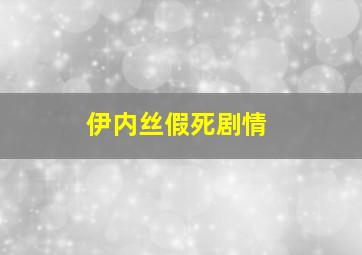 伊内丝假死剧情